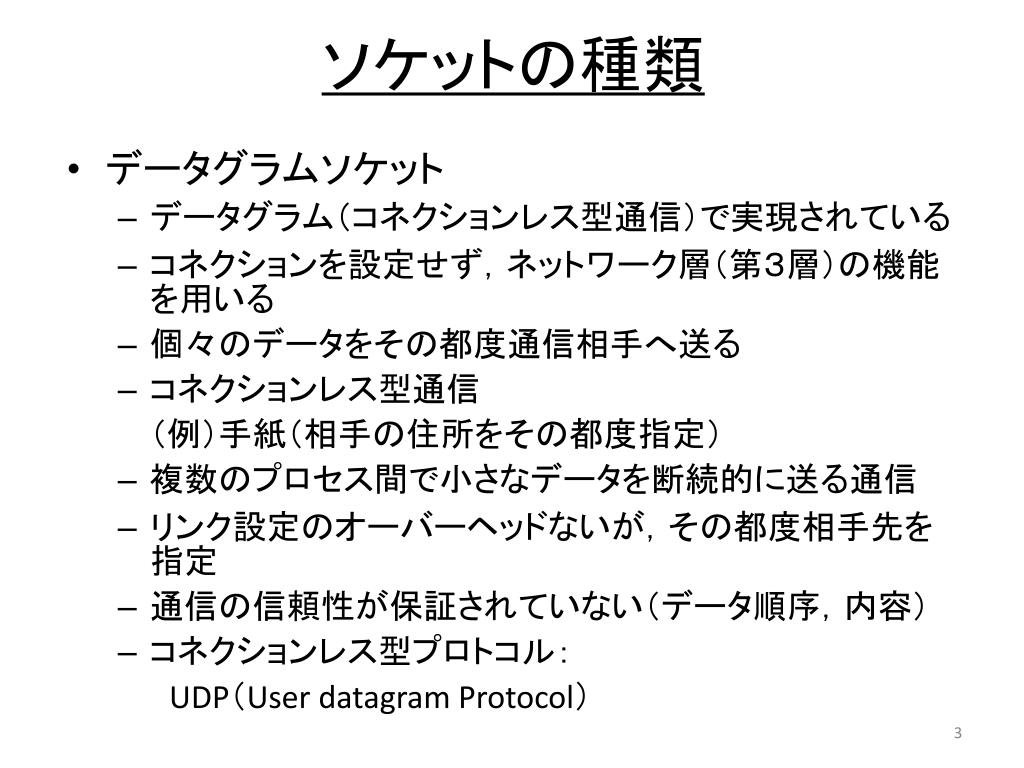 ソケットの種類

• データグラムソケット
– データグラム（コネクションレス型通信）で実現されている
– コネクションを設定せず，ネットワーク層（第３層）の機能を用いる
– 個々のデータをその都度通信相手へ送る
– コネクションレス型通信
（例）手紙（相手の住所をその都度指定）
– 複数のプロセス間で小さなデータを断続的に送る通信
– リンク設定のオーバーヘッドないが，その都度相手先を指定
– 通信の信頼性が保証されていない（データ順序，内容）
– コネクションレス型プロトコル：
UDP（User datagram Protocol）

3